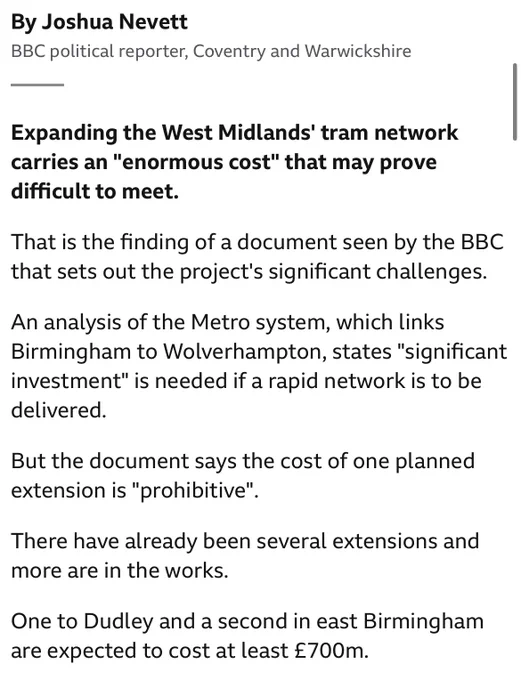 By Joshua Nevett
BBC political reporter, Coventry and Warwickshire

Expanding the West Midlands' tram network carries an "enormous cost" that may prove difficult to meet.

That is the finding of a document seen by the BBC that sets out the project's significant challenges.

An analysis of the Metro system, which links Birmingham to Wolverhampton, states "significant investment" is needed if a rapid network is to be delivered.

But the document says the cost of one planned extension is "prohibitive".

There have already been several extensions and more are in the works.

One to Dudley and a second in east Birmingham are expected to cost at least £700m.